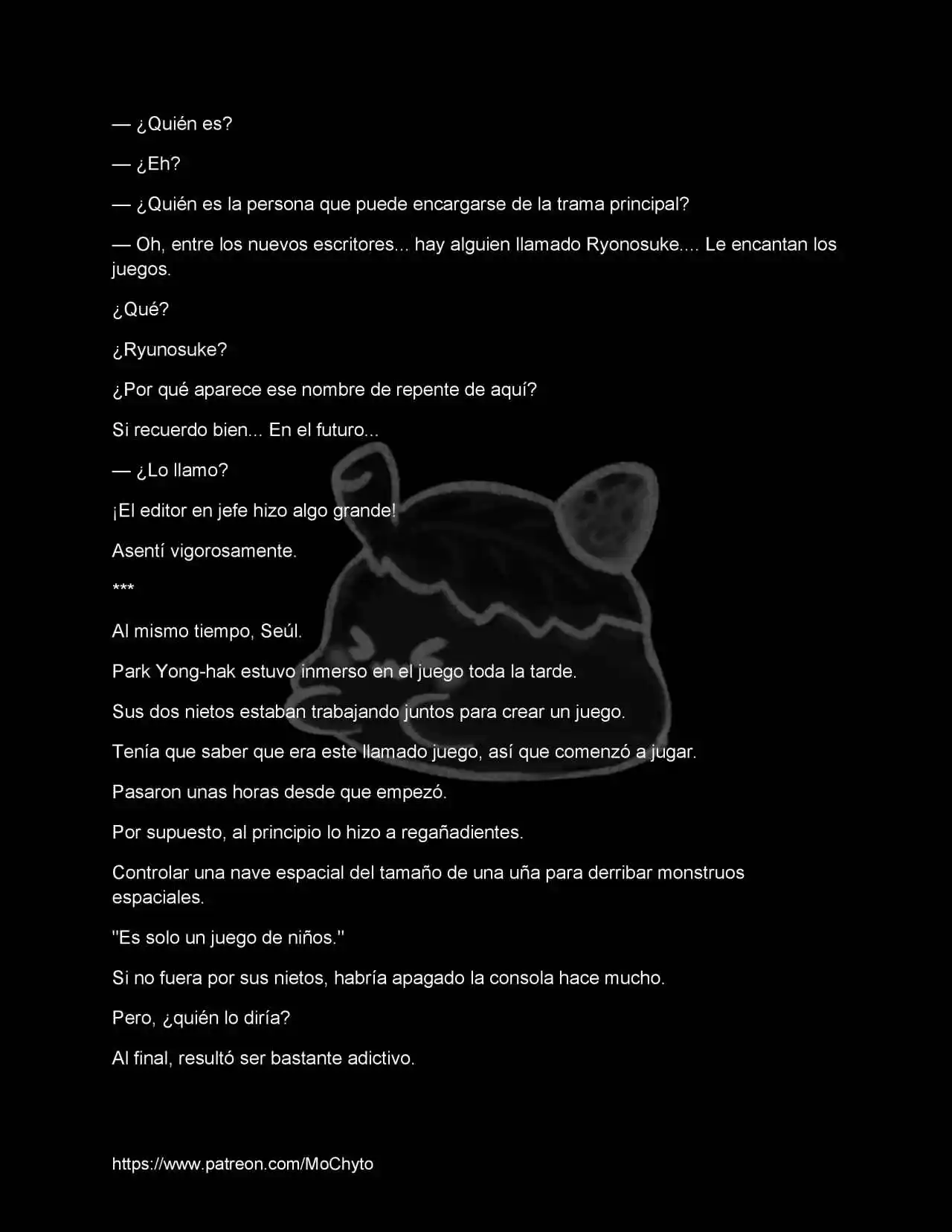 — ¿Quién es?

— ¿Eh?

— ¿Quién es la persona que puede encargarse de la trama principal?

— Oh, entre los nuevos escritores... hay alguien llamado Ryonosuke.... Le encantan los juegos.

¿Qué?

¿Ryunosuke?

¿Por qué aparece ese nombre de repente de aquí?

Si recuerdo bien... En el futuro...

— ¿Lo llamo?

¡El editor en jefe hizo algo grande!

Asentí vigorosamente.

***

Al mismo tiempo, Seúl.

Park Yong-hak estuvo inmerso en el juego toda la tarde.

Sus dos nietos estaban trabajando juntos para crear un juego.

Tenía que saber que era este llamado juego, así que comenzó a jugar.

Pasaron unas horas desde que empezó.

Por supuesto, al principio lo hizo a regañadientes.

Controlar una nave espacial del tamaño de una uña para derribar monstruos espaciales.

"Es solo un juego de niños."

Si no fuera por sus nietos, habría apagado la consola hace mucho.

Pero, ¿quién lo diría?

Al final, resultó ser bastante adictivo.

https://www.patreon.com/MoChyto